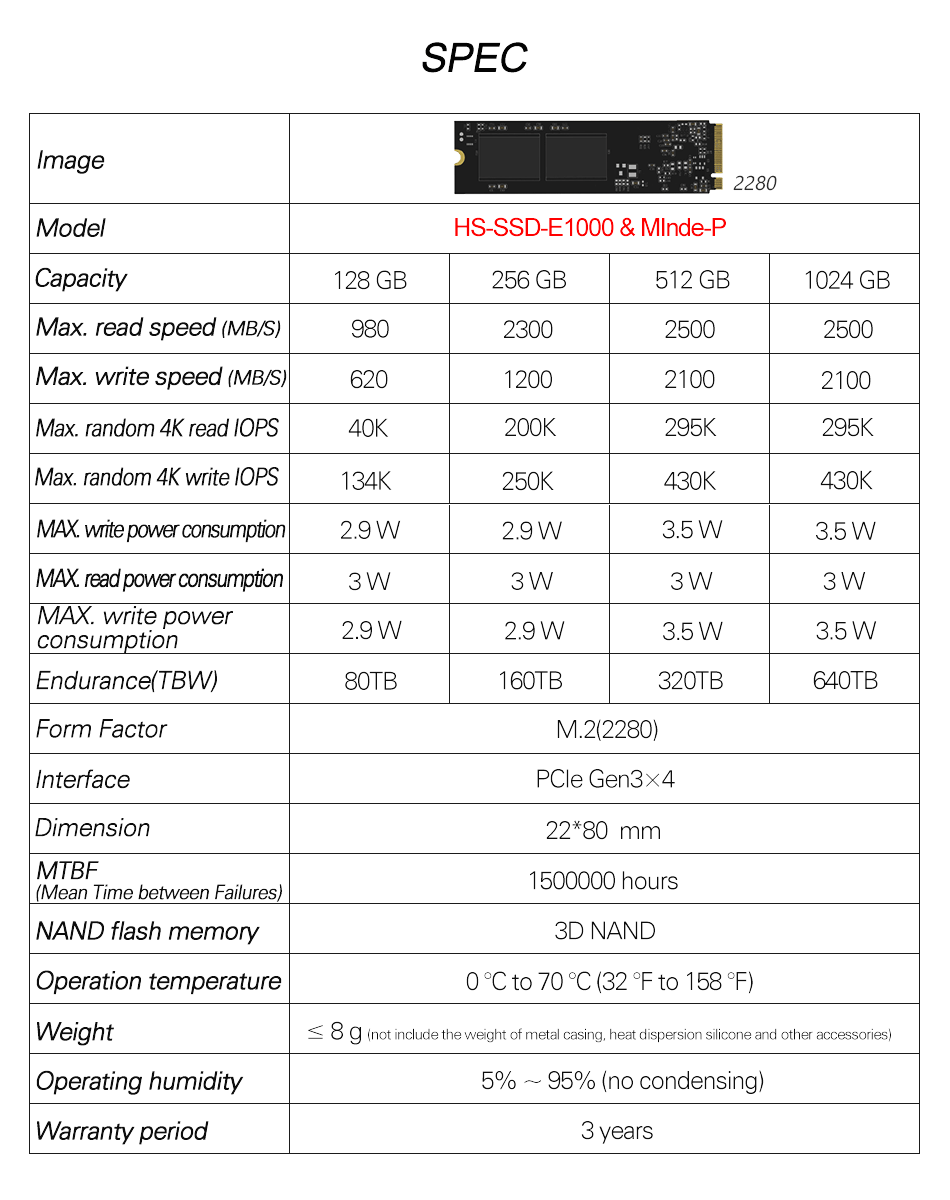 SPEC

| Image | 2280 | | | |
|---|---|---|---|---|
| Model | HS-SSD-E1000 & MInde-P | | | |
| Capacity | 128 GB | 256 GB | 512 GB | 1024 GB |
| Max. read speed (MB/S) | 980 | 2300 | 2500 | 2500 |
| Max. write speed (MB/S) | 620 | 1200 | 2100 | 2100 |
| Max. random 4K read IOPS | 40K | 200K | 295K | 295K |
| Max. random 4K write IOPS | 134K | 250K | 430K | 430K |
| MAX. write power consumption | 2.9 W | 2.9 W | 3.5 W | 3.5 W |
| MAX. read power consumption | 3 W | 3 W | 3 W | 3 W |
| MAX. write power consumption | 2.9 W | 2.9 W | 3.5 W | 3.5 W |
| Endurance(TBW) | 80TB | 160TB | 320TB | 640TB |
| Form Factor | M.2(2280) | | | |
| Interface | PCIe Gen3×4 | | | |
| Dimension | 22*80 mm | | | |
| MTBF (Mean Time between Failures) | 1500000 hours | | | |
| NAND flash memory | 3D NAND | | | |
| Operation temperature | 0 °C to 70 °C (32 °F to 158 °F) | | | |
| Weight | ≤ 8 g (not include the weight of metal casing, heat dispersion silicone and other accessories) | | | |
| Operating humidity | 5% ~ 95% (no condensing) | | | |
| Warranty period | 3 years | | | |